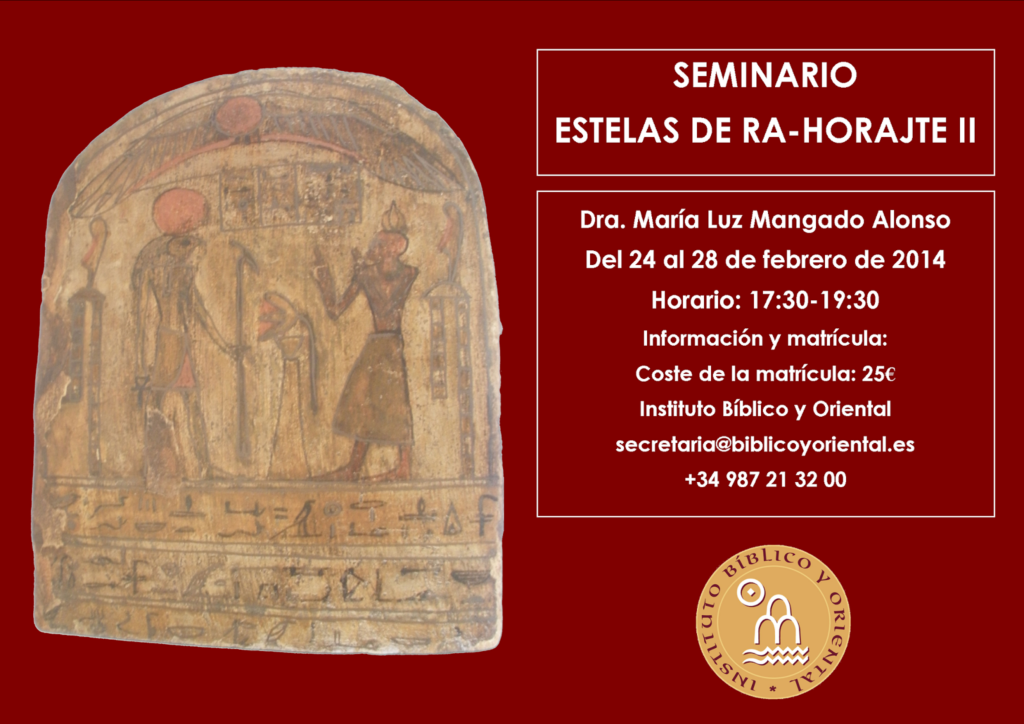 SEMINARIO
ESTELAS DE RA-HORAJTE II

Dra. María Luz Mangado Alonso
Del 24 al 28 de febrero de 2014
Horario: 17:30-19:30
Información y matrícula:
Coste de la matrícula: 25€
Instituto Bíblico y Oriental
secretaria@biblicoyoriental.es
+34 987 21 32 00

INSTITUTO BÍBLICO Y ORIENTAL